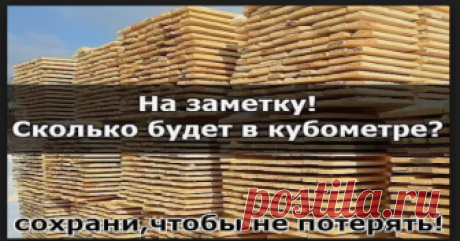 На заметку!
Сколько будет в кубометре?

postila.ru

сохрани,чтобы не потерять!